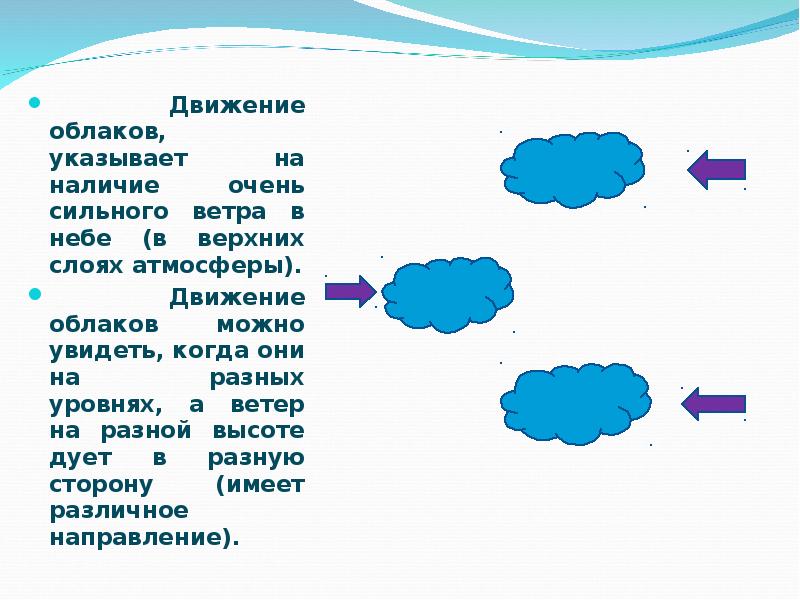 Движение облаков, указывает на наличие очень сильного ветра в небе (в верхних слоях атмосферы).

Движение облаков можно увидеть, когда они на разных уровнях, а ветер на разной высоте дует в разную сторону (имеет различное направление).